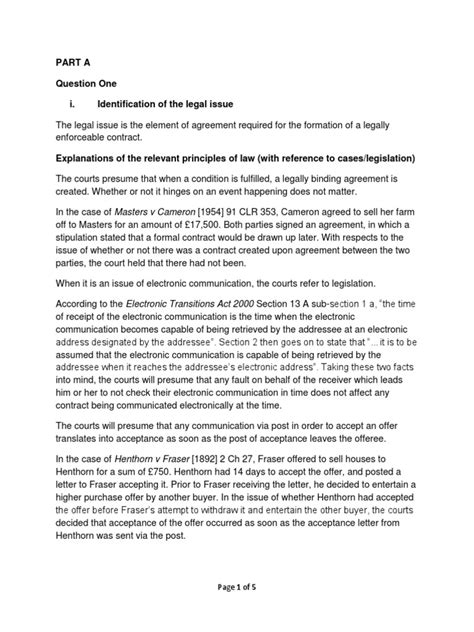 PART A

Question One

i. Identification of the legal issue

The legal issue is the element of agreement required for the formation of a legally enforceable contract.

Explanations of the relevant principles of law (with reference to cases/legislation)

The courts presume that when a condition is fulfilled, a legally binding agreement is created. Whether or not it hinges on an event happening does not matter.

In the case of Masters v Cameron [1954] 91 CLR 353, Cameron agreed to sell her farm off to Masters for an amount of £17,500. Both parties signed an agreement, in which a stipulation stated that a formal contract would be drawn up later. With respects to the issue of whether or not there was a contract created upon agreement between the two parties, the court held that there had not been.

When it is an issue of electronic communication, the courts refer to legislation.

According to the Electronic Transitions Act 2000 Section 13 A sub-section 1 a, "the time of receipt of the electronic communication is the time when the electronic communication becomes capable of being retrieved by the addressee at an electronic address designated by the addressee". Section 2 then goes on to state that "... it is to be assumed that the electronic communication is capable of being retrieved by the addressee when it reaches the addressee's electronic address". Taking these two facts into mind, the courts will presume that any fault on behalf of the receiver which leads him or her to not check their electronic communication in time does not affect any contract being communicated electronically at the time.

The courts will presume that any communication via post in order to accept an offer translates into acceptance as soon as the post of acceptance leaves the offeree.

In the case of Henthorn v Fraser [1892] 2 Ch 27, Fraser offered to sell houses to Henthorn for a sum of £750. Henthorn had 14 days to accept the offer, and posted a letter to Fraser accepting it. Prior to Fraser receiving the letter, he decided to entertain a higher purchase offer by another buyer. In the issue of whether Henthorn had accepted the offer before Fraser's attempt to withdraw it and entertain the other buyer, the courts decided that acceptance of the offer occurred as soon as the acceptance letter from Henthorn was sent via the post.

Page 1 of 5